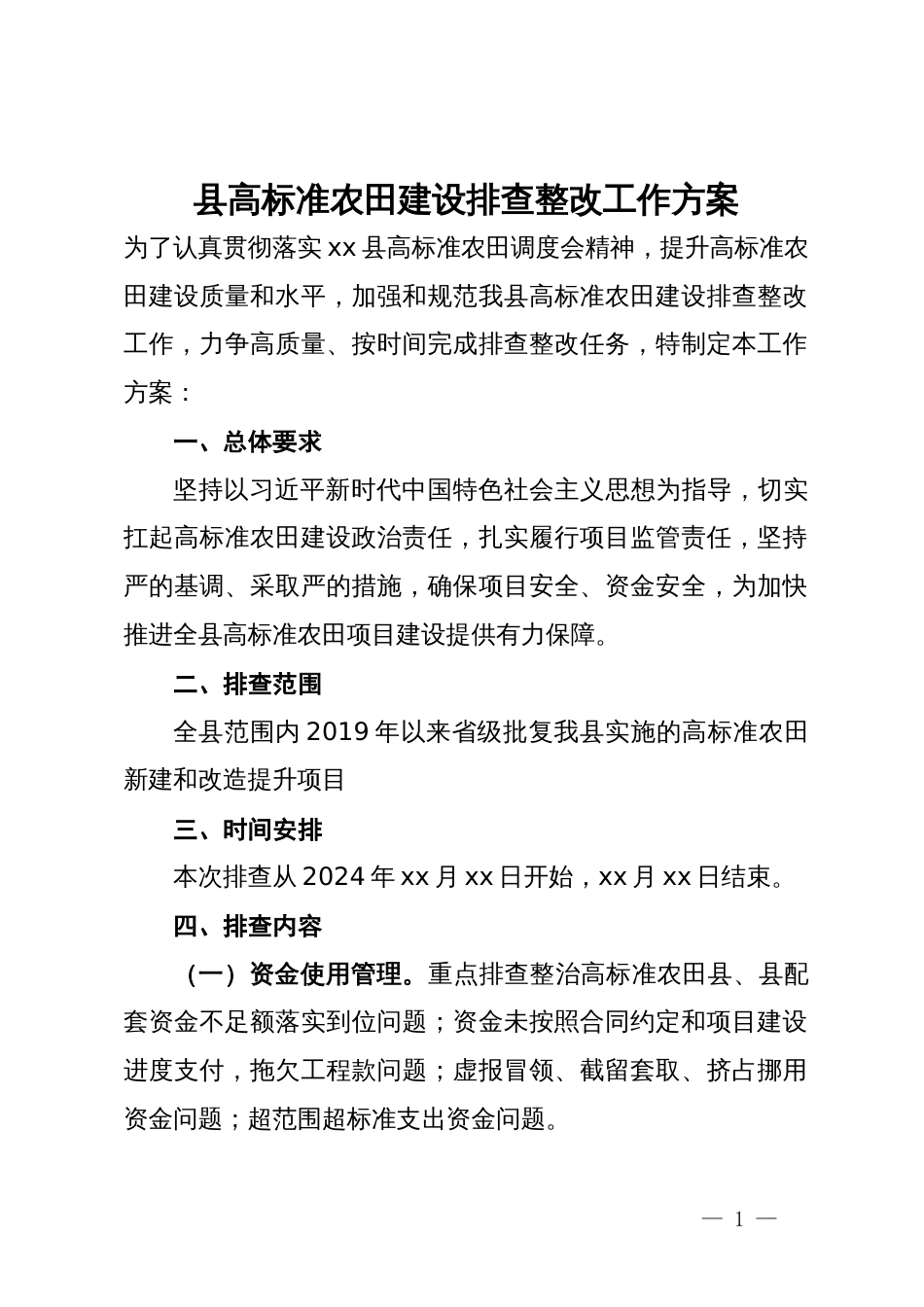 县高标准农田建设排查整改工作方案

为了认真贯彻落实 xx 县高标准农田调度会精神，提升高标准农田建设质量和水平，加强和规范我县高标准农田建设排查整改工作，力争高质量、按时间完成排查整改任务，特制定本工作方案：

一、总体要求

坚持以习近平新时代中国特色社会主义思想为指导，切实扛起高标准农田建设政治责任，扎实履行项目监管责任，坚持严的基调、采取严的措施，确保项目安全、资金安全，为加快推进全县高标准农田项目建设提供有力保障。

二、排查范围

全县范围内 2019 年以来省级批复我县实施的高标准农田新建和改造提升项目

三、时间安排

本次排查从 2024 年 xx 月 xx 日开始，xx 月 xx 日结束。

四、排查内容

（一）资金使用管理。重点排查整治高标准农田县、县配套资金不足额落实到位问题；资金未按照合同约定和项目建设进度支付，拖欠工程款问题；虚报冒领、截留套取、挤占挪用资金问题；超范围超标准支出资金问题。

— 1 —